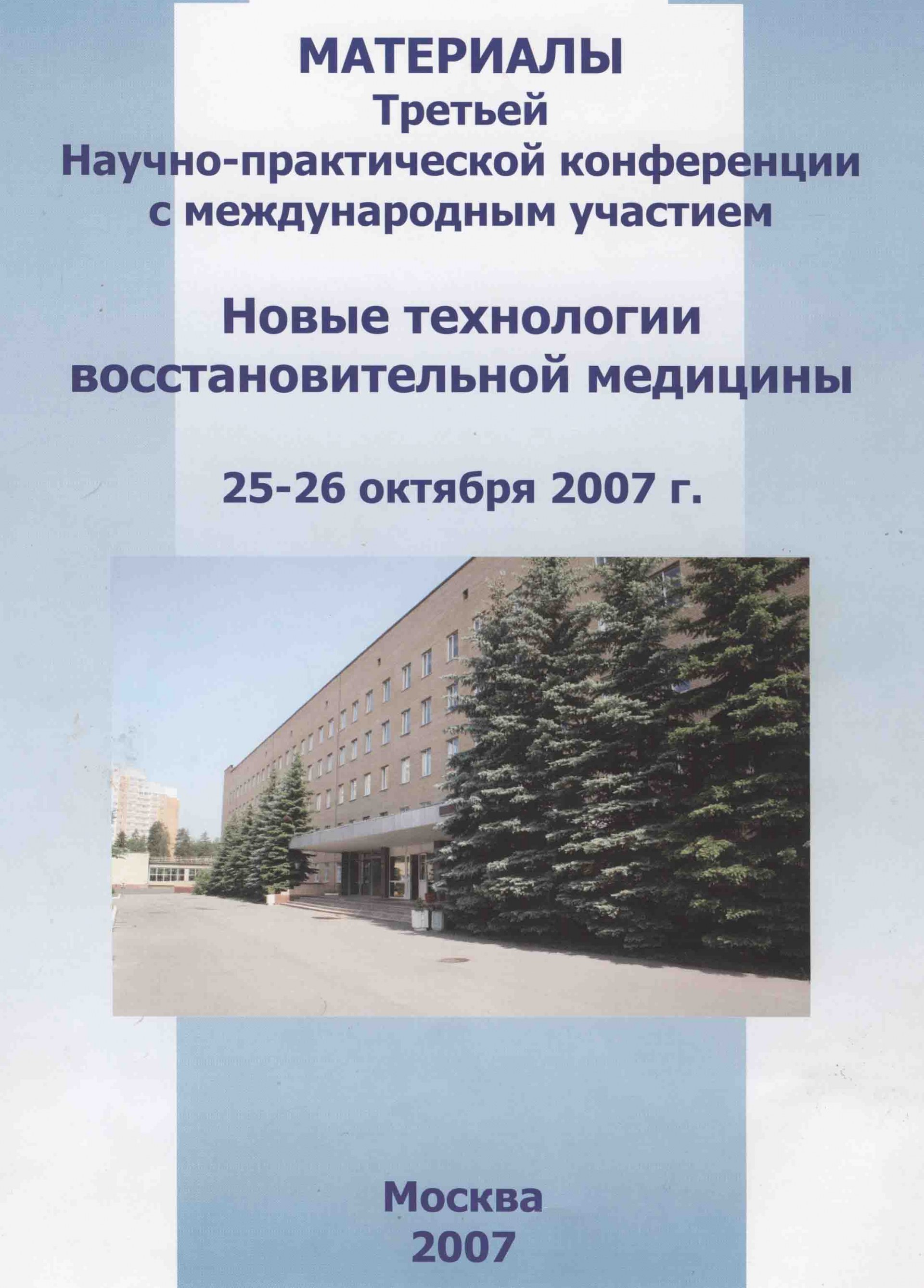 МАТЕРИАЛЫ
Третьей
Научно-практической конференции
с международным участием

Новые технологии
восстановительной медицины

25-26 октября 2007 г.

Москва
2007